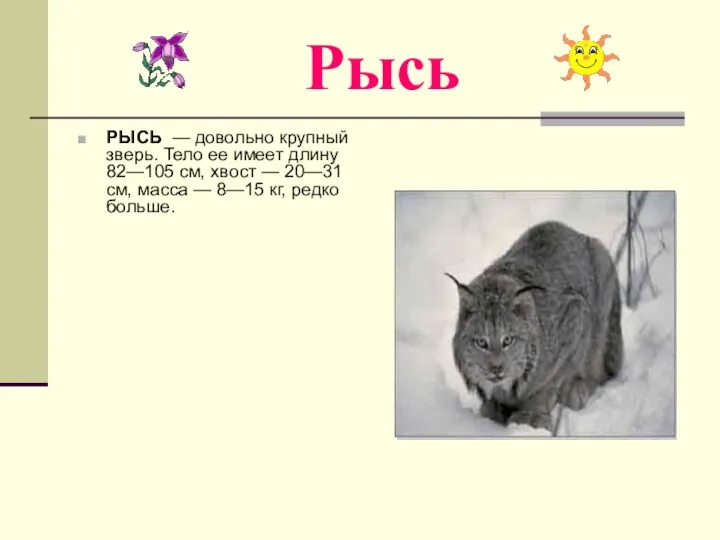 Рысь

РЫСЬ — довольно крупный зверь. Тело ее имеет длину 82—105 см, хвост — 20—31 см, масса — 8—15 кг, редко больше.